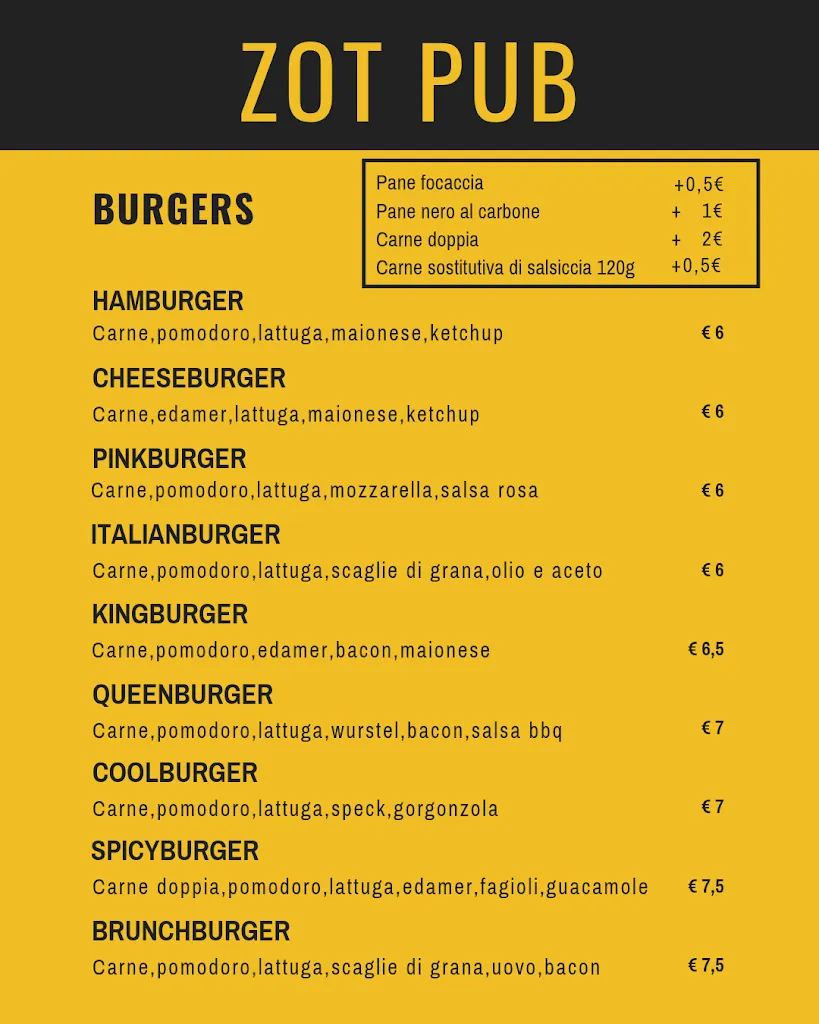 ZOT PUB

BURGERS

Pane focaccia +0,5€
Pane nero al carbone + 1€
Carne doppia + 2€
Carne sostitutiva di salsiccia 120g +0,5€

HAMBURGER
Carne,pomodoro,lattuga,maionese,ketchup € 6

CHEESEBURGER
Carne,edamer,lattuga,maionese,ketchup € 6

PINKBURGER
Carne,pomodoro,lattuga,mozzarella,salsa rosa € 6

ITALIANBURGER
Carne,pomodoro,lattuga,scaglie di grana,olio e aceto € 6

KINGBURGER
Carne,pomodoro,edamer,bacon,maionese € 6,5

QUEENBURGER
Carne,pomodoro,lattuga,wurstel,bacon,salsa bbq € 7

COOLBURGER
Carne,pomodoro,lattuga,speck,gorgonzola € 7

SPICYBURGER
Carne doppia,pomodoro,lattuga,edamer,fagioli,guacamole € 7,5

BRUNCHBURGER
Carne,pomodoro,lattuga,scaglie di grana,uovo,bacon € 7,5